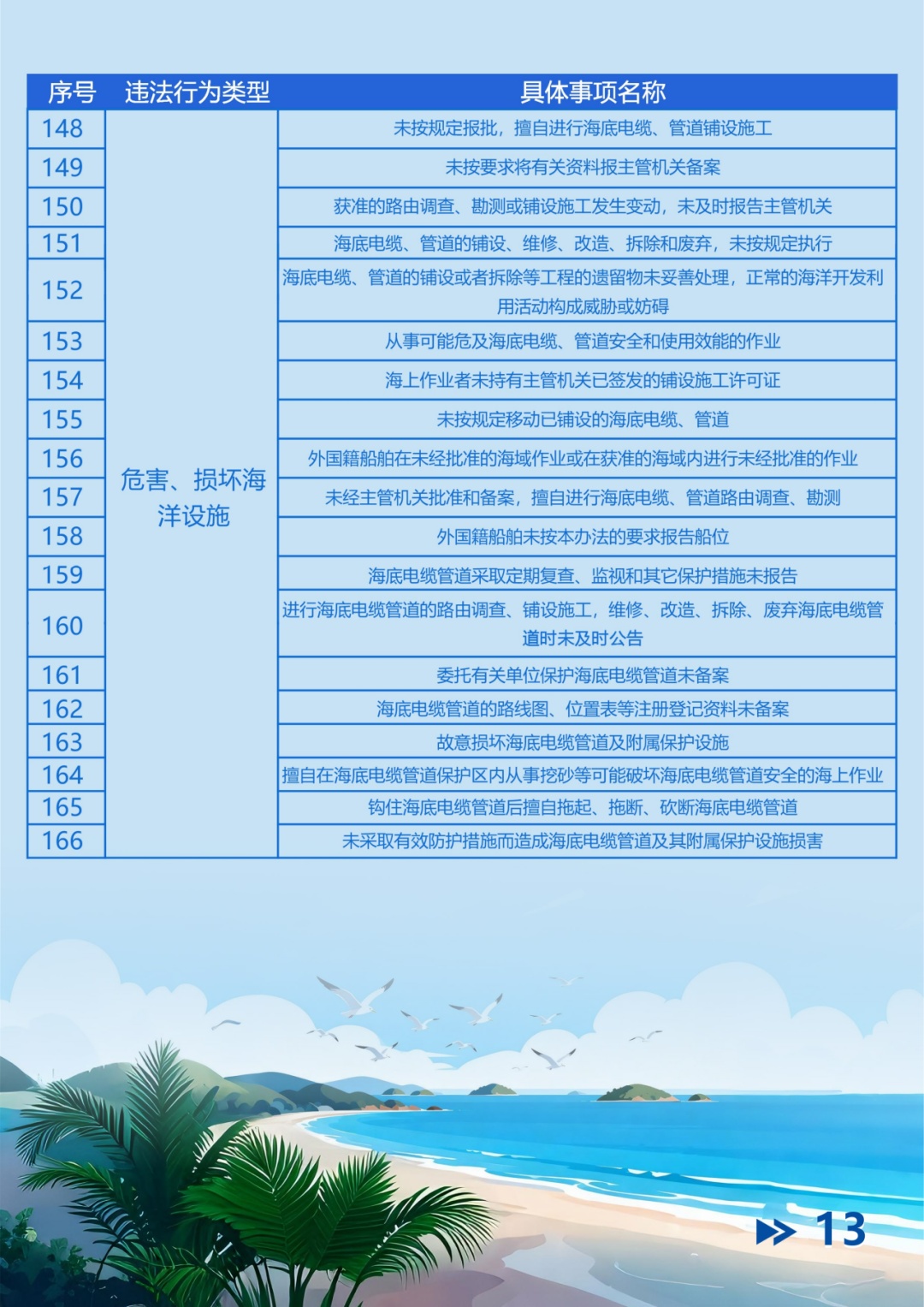 | 序号 | 违法行为类型 | 具体事项名称 |
|---|---|---|
| 148 | 危害、损坏海洋设施 | 未按规定报批，擅自进行海底电缆、管道铺设施工 |
| 149 | | 未按要求将有关资料报主管机关备案 |
| 150 | | 获准的路由调查、勘测或铺设施工发生变动，未及时报告主管机关 |
| 151 | | 海底电缆、管道的铺设、维修、改造、拆除和废弃，未按规定执行 |
| 152 | | 海底电缆、管道的铺设或者拆除等工程的遗留物未妥善处理，正常的海洋开发利用活动构成威胁或妨碍 |
| 153 | | 从事可能危及海底电缆、管道安全和使用效能的作业 |
| 154 | | 海上作业者未持有主管机关已签发的铺设施工许可证 |
| 155 | | 未按规定移动已铺设的海底电缆、管道 |
| 156 | | 外国籍船舶在未经批准的海域作业或在获准的海域内进行未经批准的作业 |
| 157 | | 未经主管机关批准和备案，擅自进行海底电缆、管道路由调查、勘测 |
| 158 | | 外国籍船舶未按本办法的要求报告船位 |
| 159 | | 海底电缆管道采取定期复查、监视和其它保护措施未报告 |
| 160 | | 进行海底电缆管道的路由调查、铺设施工，维修、改造、拆除、废弃海底电缆管道时未及时公告 |
| 161 | | 委托有关单位保护海底电缆管道未备案 |
| 162 | | 海底电缆管道的路线图、位置表等注册登记资料未备案 |
| 163 | | 故意损坏海底电缆管道及附属保护设施 |
| 164 | | 擅自在海底电缆管道保护区内从事挖砂等可能破坏海底电缆管道安全的海上作业 |
| 165 | | 钩住海底电缆管道后擅自拖起、拖断、砍断海底电缆管道 |
| 166 | | 未采取有效防护措施而造成海底电缆管道及其附属保护设施损害 |

13